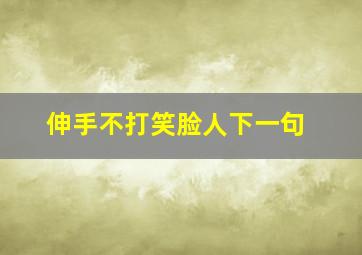 伸手不打笑脸人下一句